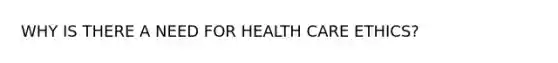 WHY IS THERE A NEED FOR HEALTH CARE ETHICS?